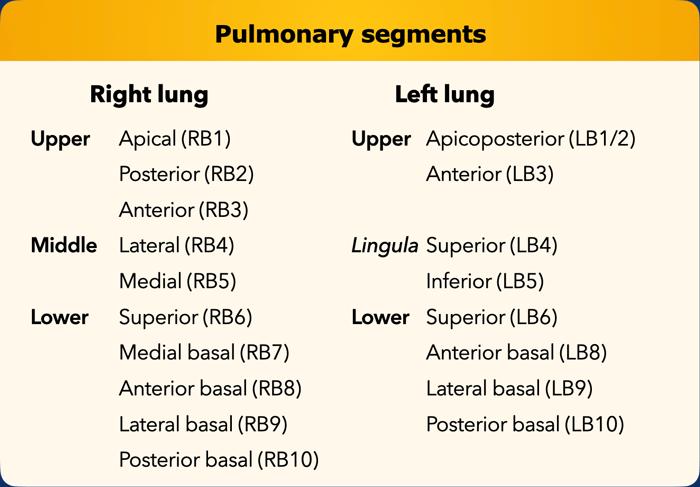 Pulmonary segments

Right lung

Upper Apical (RB1)
Posterior (RB2)
Anterior (RB3)
Middle Lateral (RB4)
Medial (RB5)
Lower Superior (RB6)
Medial basal (RB7)
Anterior basal (RB8)
Lateral basal (RB9)
Posterior basal (RB10)

Left lung

Upper Apicoposterior (LB1/2)
Anterior (LB3)
Lingula Superior (LB4)
Inferior (LB5)
Lower Superior (LB6)
Anterior basal (LB8)
Lateral basal (LB9)
Posterior basal (LB10)